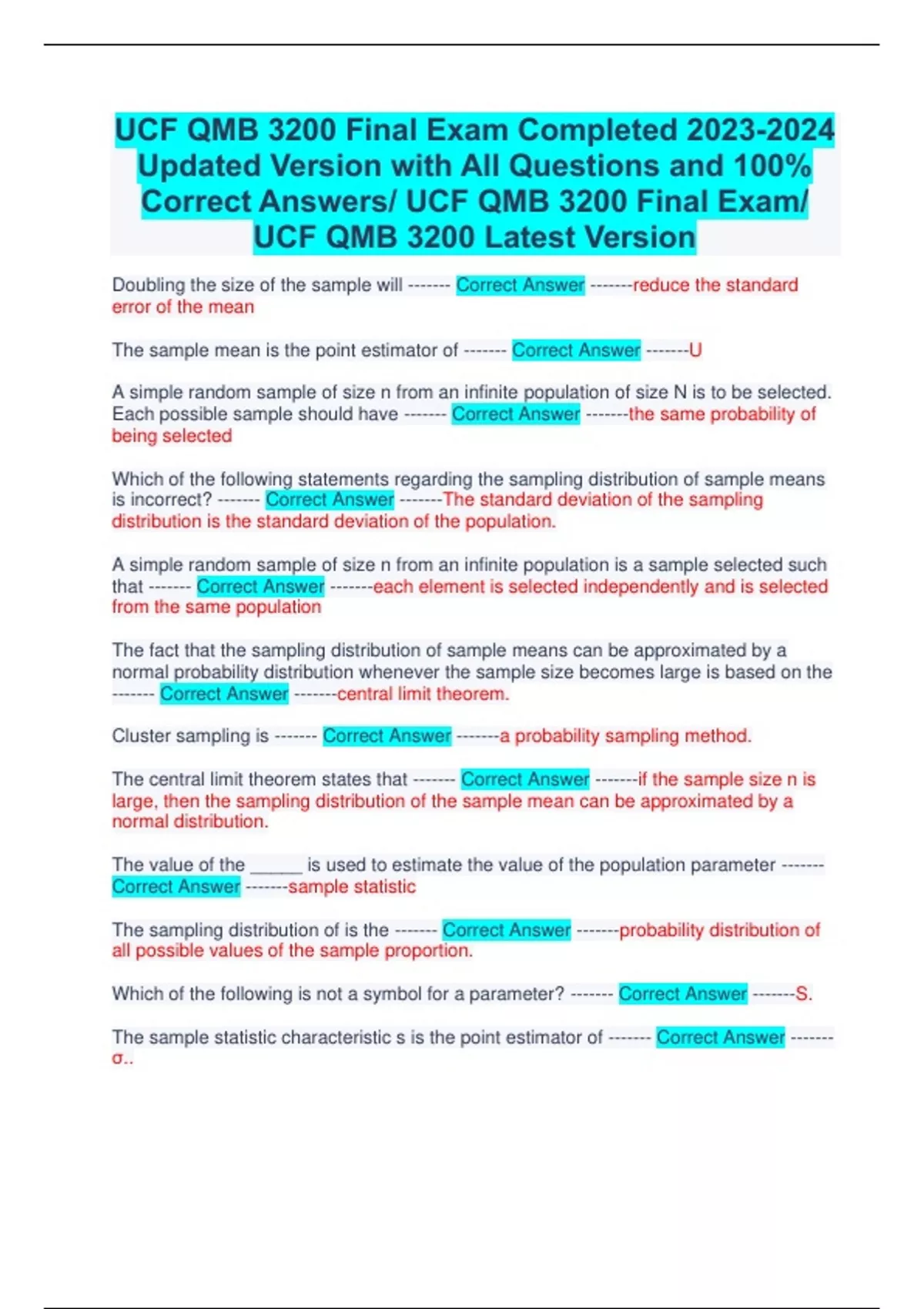 UCF QMB 3200 Final Exam Completed 2023-2024 Updated Version with All Questions and 100% Correct Answers/ UCF QMB 3200 Final Exam/ UCF QMB 3200 Latest Version

Doubling the size of the sample will ------- Correct Answer -------reduce the standard error of the mean

The sample mean is the point estimator of ------- Correct Answer -------U

A simple random sample of size n from an infinite population of size N is to be selected. Each possible sample should have ------- Correct Answer -------the same probability of being selected

Which of the following statements regarding the sampling distribution of sample means is incorrect? ------- Correct Answer -------The standard deviation of the sampling distribution is the standard deviation of the population.

A simple random sample of size n from an infinite population is a sample selected such that ------- Correct Answer -------each element is selected independently and is selected from the same population

The fact that the sampling distribution of sample means can be approximated by a normal probability distribution whenever the sample size becomes large is based on the ------- Correct Answer -------central limit theorem.

Cluster sampling is ------- Correct Answer -------a probability sampling method.

The central limit theorem states that ------- Correct Answer -------if the sample size n is large, then the sampling distribution of the sample mean can be approximated by a normal distribution.

The value of the _____ is used to estimate the value of the population parameter ------- Correct Answer -------sample statistic

The sampling distribution of is the ------- Correct Answer -------probability distribution of all possible values of the sample proportion.

Which of the following is not a symbol for a parameter? ------- Correct Answer -------S.

The sample statistic characteristic s is the point estimator of ------- Correct Answer -------σ..